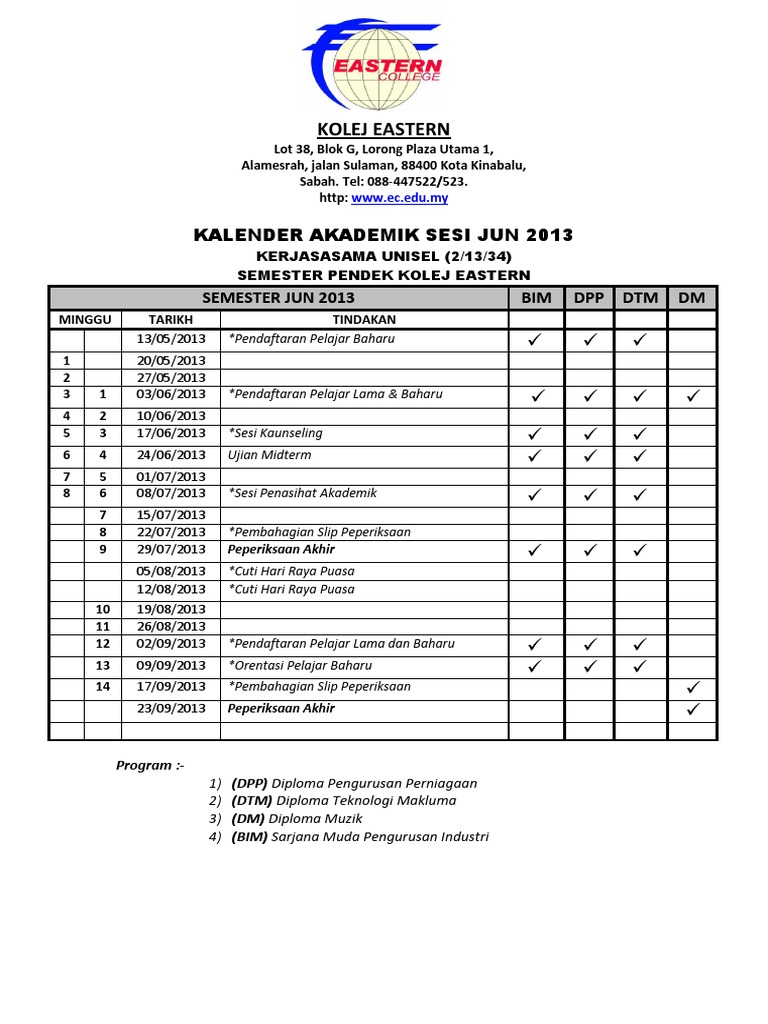 EASTERN COLLEGE

KOLEJ EASTERN
Lot 38, Blok G, Lorong Plaza Utama 1, Alamesrah, jalan Sulaman, 88400 Kota Kinabalu, Sabah. Tel: 088-447522/523.
http: www.ec.edu.my

KALENDER AKADEMIK SESI JUN 2013
KERJASASAMA UNISEL (2/13/34)
SEMESTER PENDEK KOLEJ EASTERN

| SEMESTER JUN 2013 | | | | BIM | DPP | DTM | DM |
|---|---|---|---|---|---|---|---|
| MINGGU | | TARIKH | TINDAKAN | | | | |
| | | 13/05/2013 | *Pendaftaran Pelajar Baharu | ✓ | ✓ | ✓ | |
| 1 | | 20/05/2013 | | | | | |
| 2 | | 27/05/2013 | | | | | |
| 3 | 1 | 03/06/2013 | *Pendaftaran Pelajar Lama & Baharu | ✓ | ✓ | ✓ | ✓ |
| 4 | 2 | 10/06/2013 | | | | | |
| 5 | 3 | 17/06/2013 | *Sesi Kaunseling | ✓ | ✓ | ✓ | |
| 6 | 4 | 24/06/2013 | Ujian Midterm | ✓ | ✓ | ✓ | |
| 7 | 5 | 01/07/2013 | | | | | |
| 8 | 6 | 08/07/2013 | *Sesi Penasihat Akademik | ✓ | ✓ | ✓ | |
| | 7 | 15/07/2013 | | | | | |
| | 8 | 22/07/2013 | *Pembahagian Slip Peperiksaan | | | | |
| | 9 | 29/07/2013 | Peperiksaan Akhir | ✓ | ✓ | ✓ | |
| | | 05/08/2013 | *Cuti Hari Raya Puasa | | | | |
| | | 12/08/2013 | *Cuti Hari Raya Puasa | | | | |
| | 10 | 19/08/2013 | | | | | |
| | 11 | 26/08/2013 | | | | | |
| | 12 | 02/09/2013 | *Pendaftaran Pelajar Lama dan Baharu | ✓ | ✓ | ✓ | |
| | 13 | 09/09/2013 | *Orentasi Pelajar Baharu | ✓ | ✓ | ✓ | |
| | 14 | 17/09/2013 | *Pembahagian Slip Peperiksaan | | | | ✓ |
| | | 23/09/2013 | Peperiksaan Akhir | | | | ✓ |
| | | | | | | | |

Program :-
1) (DPP) Diploma Pengurusan Perniagaan
2) (DTM) Diploma Teknologi Makluma
3) (DM) Diploma Muzik
4) (BIM) Sarjana Muda Pengurusan Industri